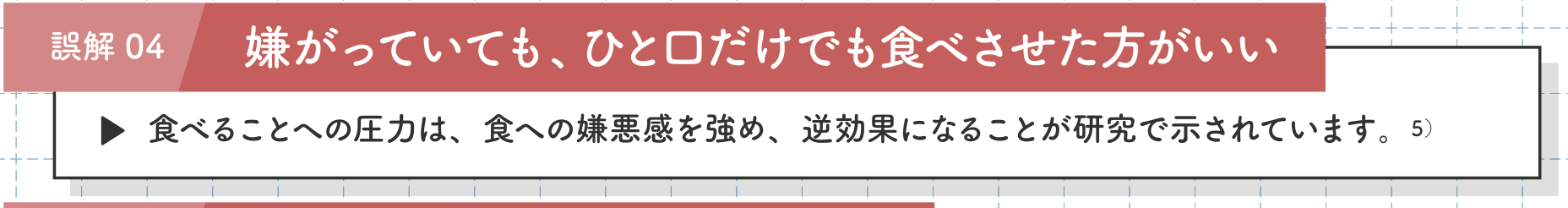 誤解 04 嫌がっていても、ひと口だけでも食べさせた方がいい

▶ 食べることへの圧力は、食への嫌悪感を強め、逆効果になることが研究で示されています。5）